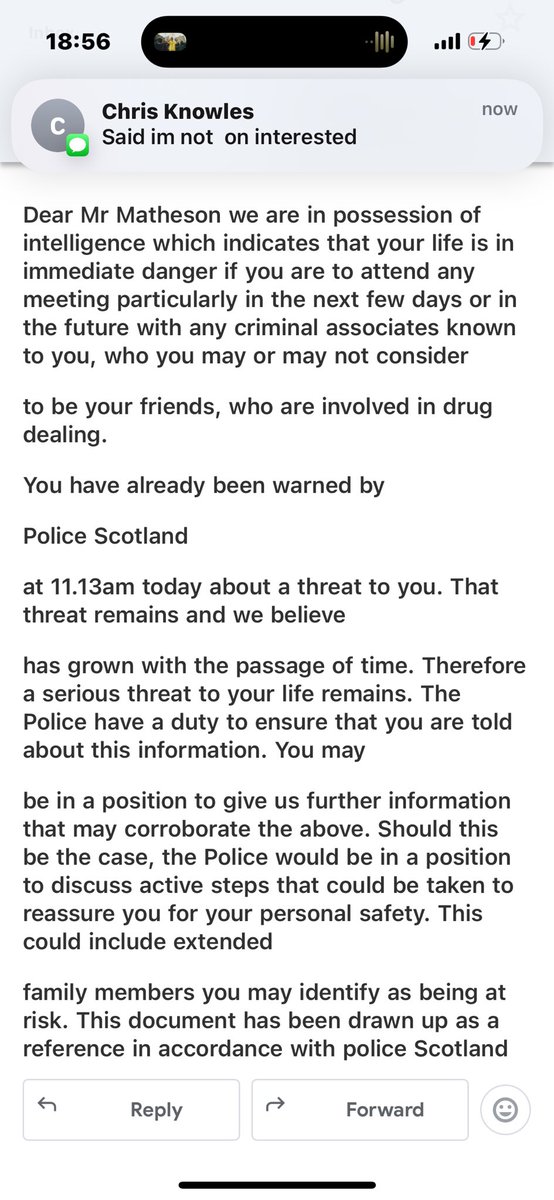 18:56

C
Chris Knowles
Said im not on interested
now

Dear Mr Matheson we are in possession of intelligence which indicates that your life is in immediate danger if you are to attend any meeting particularly in the next few days or in the future with any criminal associates known to you, who you may or may not consider

to be your friends, who are involved in drug dealing.

You have already been warned by

Police Scotland

at 11.13am today about a threat to you. That threat remains and we believe

has grown with the passage of time. Therefore a serious threat to your life remains. The Police have a duty to ensure that you are told about this information. You may

be in a position to give us further information that may corroborate the above. Should this be the case, the Police would be in a position to discuss active steps that could be taken to reassure you for your personal safety. This could include extended

family members you may identify as being at risk. This document has been drawn up as a reference in accordance with police Scotland

Reply
Forward